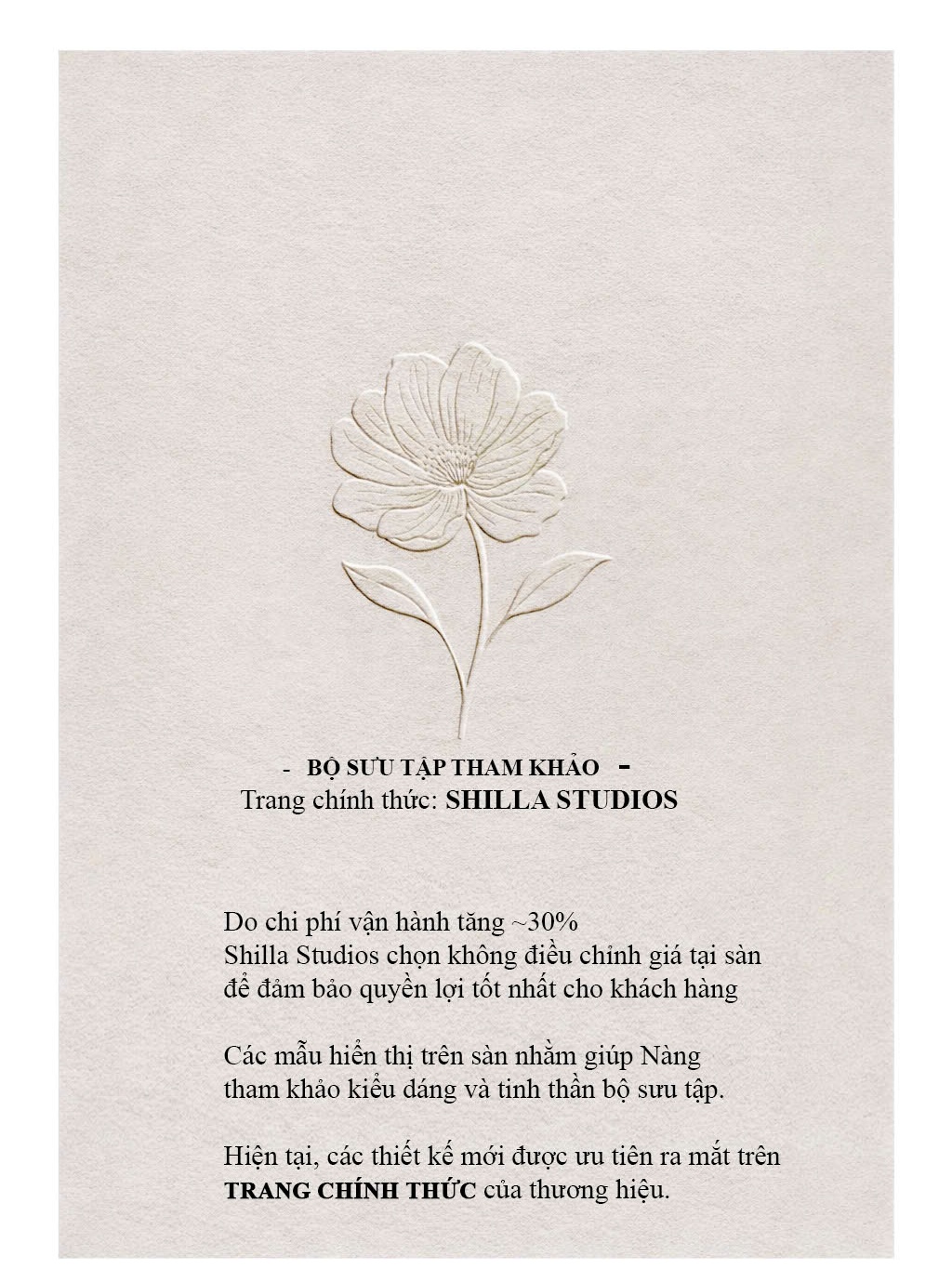 - BỘ SƯU TẬP THAM KHẢO -
Trang chính thức: SHILLA STUDIOS

Do chi phí vận hành tăng ~30%
Shilla Studios chọn không điều chỉnh giá tại sàn
để đảm bảo quyền lợi tốt nhất cho khách hàng

Các mẫu hiển thị trên sàn nhằm giúp Nàng
tham khảo kiểu dáng và tinh thần bộ sưu tập.

Hiện tại, các thiết kế mới được ưu tiên ra mắt trên
TRANG CHÍNH THỨC của thương hiệu.